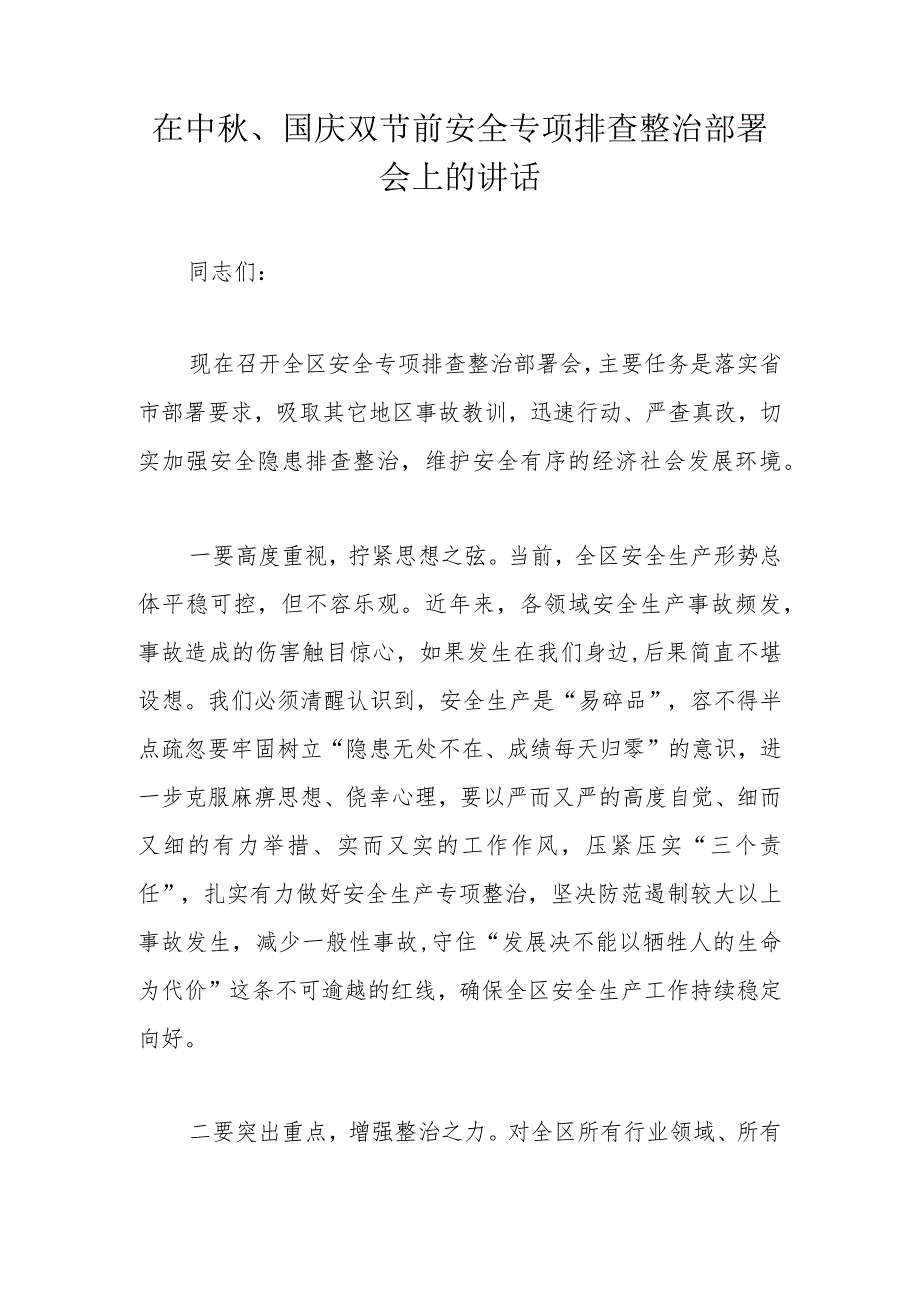 在中秋、国庆双节前安全专项排查整治部署会上的讲话

同志们：

现在召开全区安全专项排查整治部署会，主要任务是落实省市部署要求，吸取其它地区事故教训，迅速行动、严查真改，切实加强安全隐患排查整治，维护安全有序的经济社会发展环境。

一要高度重视，拧紧思想之弦。当前，全区安全生产形势总体平稳可控，但不容乐观。近年来，各领域安全生产事故频发，事故造成的伤害触目惊心，如果发生在我们身边，后果简直不堪设想。我们必须清醒认识到，安全生产是“易碎品”，容不得半点疏忽要牢固树立“隐患无处不在、成绩每天归零”的意识，进一步克服麻痹思想、侥幸心理，要以严而又严的高度自觉、细而又细的有力举措、实而又实的工作作风，压紧压实“三个责任”，扎实有力做好安全生产专项整治，坚决防范遏制较大以上事故发生，减少一般性事故，守住“发展决不能以牺牲人的生命为代价”这条不可逾越的红线，确保全区安全生产工作持续稳定向好。

二要突出重点，增强整治之力。对全区所有行业领域、所有